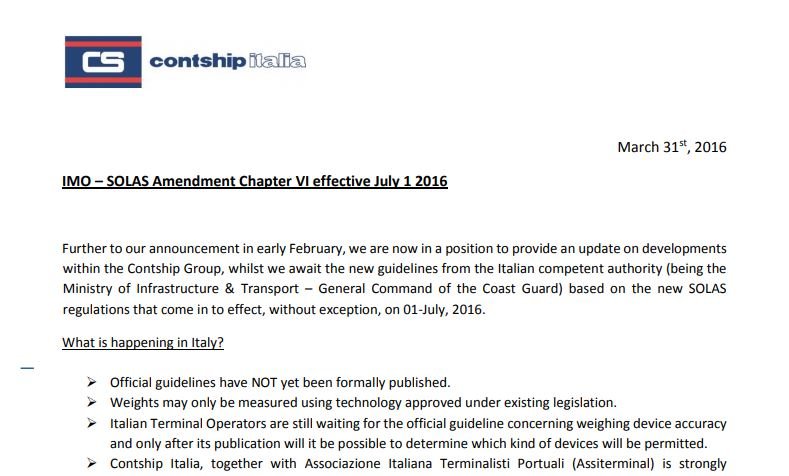 CS contship italia

March 31$^{st}$, 2016

IMO – SOLAS Amendment Chapter VI effective July 1 2016

Further to our announcement in early February, we are now in a position to provide an update on developments within the Contship Group, whilst we await the new guidelines from the Italian competent authority (being the Ministry of Infrastructure & Transport – General Command of the Coast Guard) based on the new SOLAS regulations that come in to effect, without exception, on 01-July, 2016.

What is happening in Italy?

➢ Official guidelines have NOT yet been formally published.
➢ Weights may only be measured using technology approved under existing legislation.
➢ Italian Terminal Operators are still waiting for the official guideline concerning weighing device accuracy and only after its publication will it be possible to determine which kind of devices will be permitted.
➢ Contship Italia, together with Associazione Italiana Terminalisti Portuali (Assiterminal) is strongly